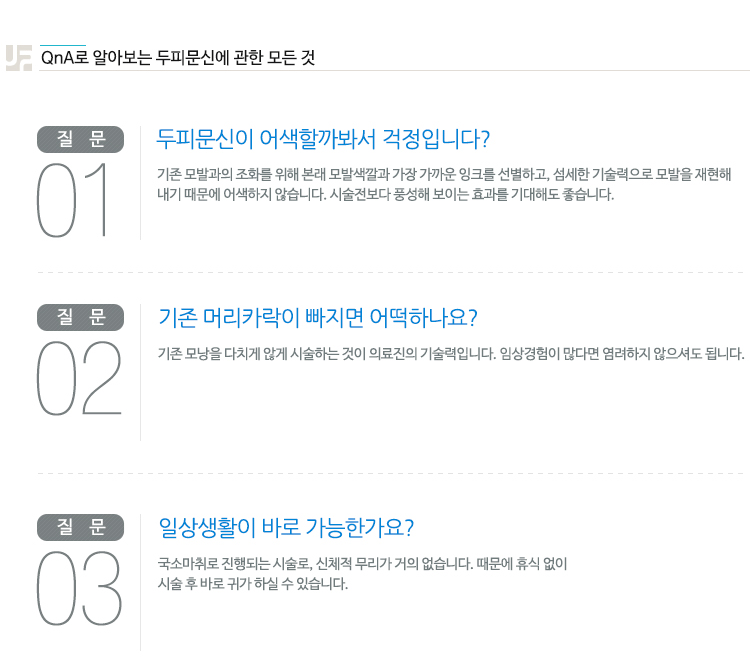 QnA로 알아보는 두피문신에 관한 모든 것

질 문
01

두피문신이 어색할까봐서 걱정입니다?

기존 모발과의 조화를 위해 본래 모발색깔과 가장 가까운 잉크를 선별하고, 섬세한 기술력으로 모발을 재현해 내기 때문에 어색하지 않습니다. 시술전보다 풍성해 보이는 효과를 기대해도 좋습니다.

질 문
02

기존 머리카락이 빠지면 어떡하나요?

기존 모낭을 다치게 않게 시술하는 것이 의료진의 기술력입니다. 임상경험이 많다면 염려하지 않으셔도 됩니다.

질 문
03

일상생활이 바로 가능한가요?

국소마취로 진행되는 시술로, 신체적 무리가 거의 없습니다. 때문에 휴식 없이
시술 후 바로 귀가 하실 수 있습니다.